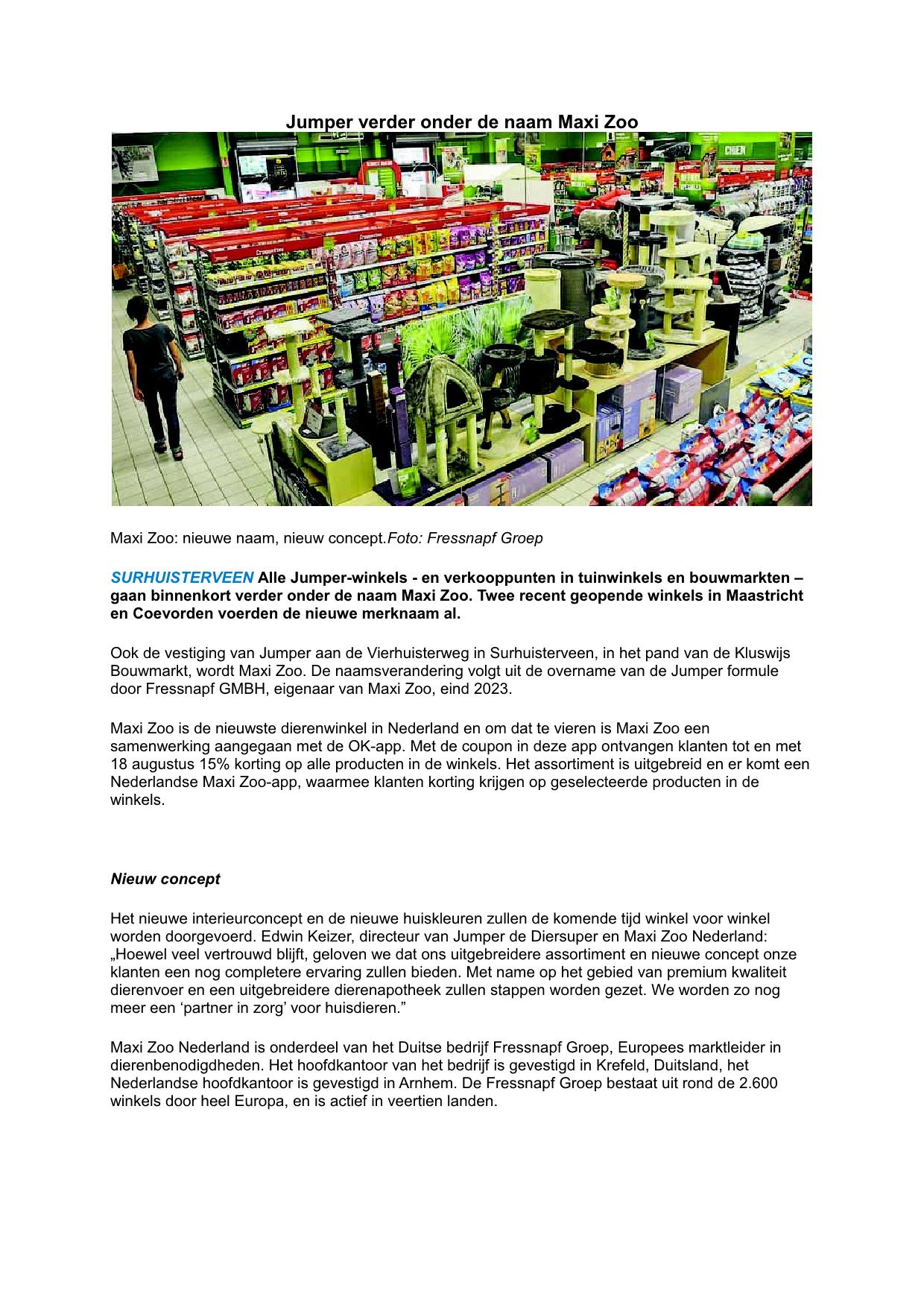 Jumper verder onder de naam Maxi Zoo

CHIEN

Maxi Zoo: nieuwe naam, nieuw concept.Foto: Fressnapf Groep

SURHUISTERVEEN Alle Jumper-winkels - en verkooppunten in tuinwinkels en bouwmarkten – gaan binnenkort verder onder de naam Maxi Zoo. Twee recent geopende winkels in Maastricht en Coevorden voerden de nieuwe merknaam al.

Ook de vestiging van Jumper aan de Vierhuisterweg in Surhuisterveen, in het pand van de Kluswijs Bouwmarkt, wordt Maxi Zoo. De naamsverandering volgt uit de overname van de Jumper formule door Fressnapf GMBH, eigenaar van Maxi Zoo, eind 2023.

Maxi Zoo is de nieuwste dierenwinkel in Nederland en om dat te vieren is Maxi Zoo een samenwerking aangegaan met de OK-app. Met de coupon in deze app ontvangen klanten tot en met 18 augustus 15% korting op alle producten in de winkels. Het assortiment is uitgebreid en er komt een Nederlandse Maxi Zoo-app, waarmee klanten korting krijgen op geselecteerde producten in de winkels.

Nieuw concept

Het nieuwe interieurconcept en de nieuwe huiskleuren zullen de komende tijd winkel voor winkel worden doorgevoerd. Edwin Keizer, directeur van Jumper de Diersuper en Maxi Zoo Nederland: „Hoewel veel vertrouwd blijft, geloven we dat ons uitgebreidere assortiment en nieuwe concept onze klanten een nog completere ervaring zullen bieden. Met name op het gebied van premium kwaliteit dierenvoer en een uitgebreidere dierenapotheek zullen stappen worden gezet. We worden zo nog meer een ‘partner in zorg’ voor huisdieren.”

Maxi Zoo Nederland is onderdeel van het Duitse bedrijf Fressnapf Groep, Europees marktleider in dierenbenodigdheden. Het hoofdkantoor van het bedrijf is gevestigd in Krefeld, Duitsland, het Nederlandse hoofdkantoor is gevestigd in Arnhem. De Fressnapf Groep bestaat uit rond de 2.600 winkels door heel Europa, en is actief in veertien landen.